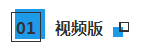 01 视频版